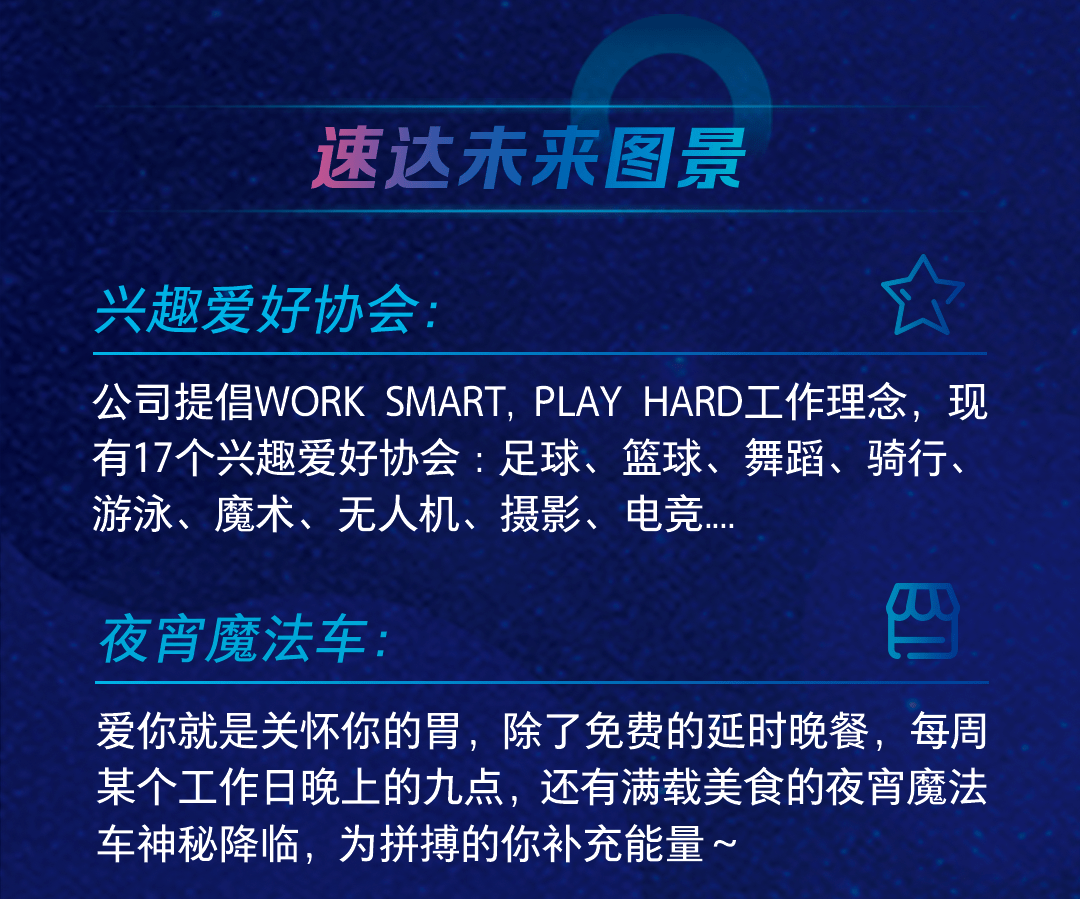 速达未来图景

兴趣爱好协会：

公司提倡WORK SMART, PLAY HARD工作理念，现有17个兴趣爱好协会：足球、篮球、舞蹈、骑行、游泳、魔术、无人机、摄影、电竞....

夜宵魔法车：

爱你就是关怀你的胃，除了免费的延时晚餐，每周某个工作日晚上的九点，还有满载美食的夜宵魔法车神秘降临，为拼搏的你补充能量~